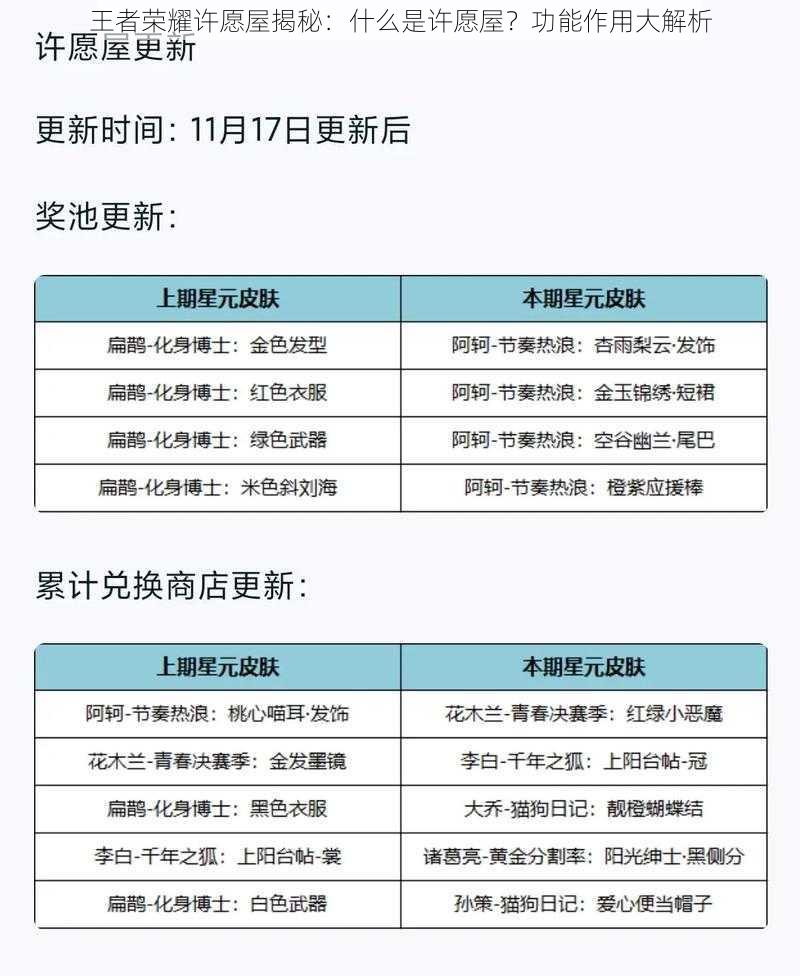 王者荣耀许愿屋揭秘：什么是许愿屋？功能作用大解析

许愿屋更新

更新时间：11月17日更新后

奖池更新：

| 上期星元皮肤 | 本期星元皮肤 |
|---|---|
| 扁鹊-化身博士：金色发型 | 阿轲-节奏热浪：杏雨梨云·发饰 |
| 扁鹊-化身博士：红色衣服 | 阿轲-节奏热浪：金玉锦绣·短裙 |
| 扁鹊-化身博士：绿色武器 | 阿轲-节奏热浪：空谷幽兰·尾巴 |
| 扁鹊-化身博士：米色斜刘海 | 阿轲-节奏热浪：橙紫应援棒 |

累计兑换商店更新：

| 上期星元皮肤 | 本期星元皮肤 |
|---|---|
| 阿轲-节奏热浪：桃心喵耳·发饰 | 花木兰-青春决赛季：红绿小恶魔 |
| 花木兰-青春决赛季：金发墨镜 | 李白-千年之狐：上阳台帖-冠 |
| 扁鹊-化身博士：黑色衣服 | 大乔-猫狗日记：靓橙蝴蝶结 |
| 李白-千年之狐：上阳台帖-裳 | 诸葛亮-黄金分割率：阳光绅士·黑侧分 |
| 扁鹊-化身博士：白色武器 | 孙策-猫狗日记：爱心便当帽子 |